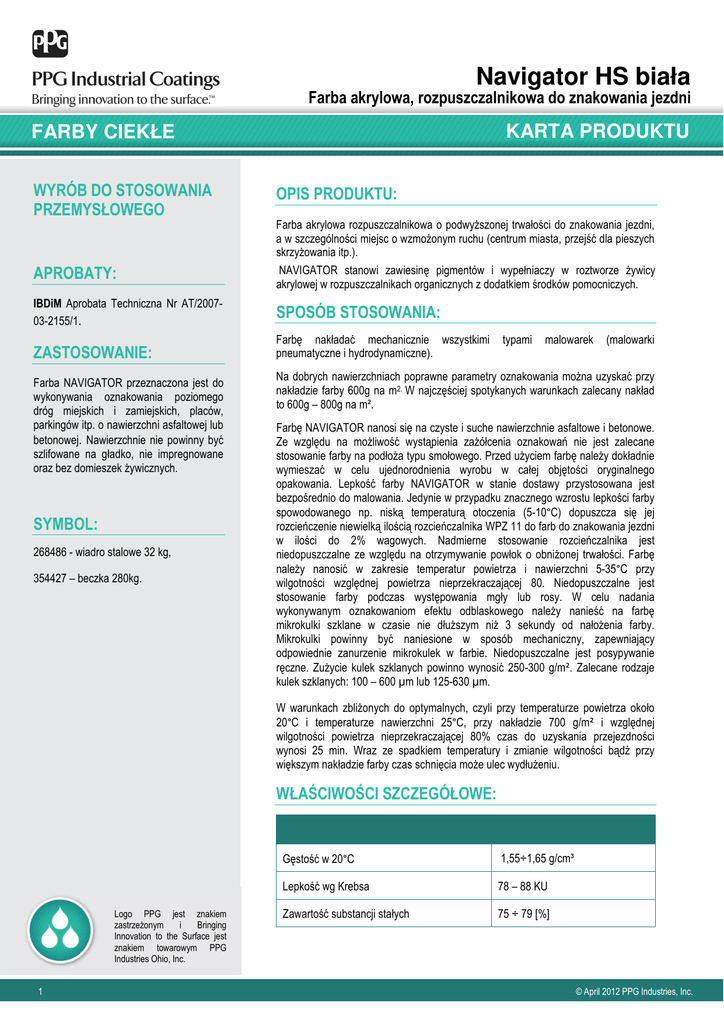 PPG

PPG Industrial Coatings
Bringing innovation to the surface.™

Navigator HS biała
Farba akrylowa, rozpuszczalnikowa do znakowania jezdni

FARBY CIEKŁE

KARTA PRODUKTU

WYRÓB DO STOSOWANIA PRZEMYSŁOWEGO

APROBATY:

IBDiM Aprobata Techniczna Nr AT/2007-03-2155/1.

ZASTOSOWANIE:

Farba NAVIGATOR przeznaczona jest do wykonywania oznakowania poziomego dróg miejskich i zamiejskich, placów, parkingów itp. o nawierzchni asfaltowej lub betonowej. Nawierzchnie nie powinny być szlifowane na gładko, nie impregnowane oraz bez domieszek żywicznych.

SYMBOL:

268486 - wiadro stalowe 32 kg,

354427 – beczka 280kg.

Logo PPG jest znakiem zastrzeżonym i Bringing Innovation to the Surface jest znakiem towarowym PPG Industries Ohio, Inc.

OPIS PRODUKTU:

Farba akrylowa rozpuszczalnikowa o podwyższonej trwałości do znakowania jezdni, a w szczególności miejsc o wzmożonym ruchu (centrum miasta, przejść dla pieszych skrzyżowania itp.).

NAVIGATOR stanowi zawiesinę pigmentów i wypełniaczy w roztworze żywicy akrylowej w rozpuszczalnikach organicznych z dodatkiem środków pomocniczych.

SPOSÓB STOSOWANIA:

Farbę nakładać mechanicznie wszystkimi typami malowarek (malowarki pneumatyczne i hydrodynamiczne).

Na dobrych nawierzchniach poprawne parametry oznakowania można uzyskać przy nakładzie farby 600g na m². W najczęściej spotykanych warunkach zalecany nakład to 600g – 800g na m².

Farbę NAVIGATOR nanosi się na czyste i suche nawierzchnie asfaltowe i betonowe. Ze względu na możliwość wystąpienia zażółcenia oznakowań nie jest zalecane stosowanie farby na podłoża typu smołowego. Przed użyciem farbę należy dokładnie wymieszać w celu ujednorodnienia wyrobu w całej objętości oryginalnego opakowania. Lepkość farby NAVIGATOR w stanie dostawy przystosowana jest bezpośrednio do malowania. Jedynie w przypadku znacznego wzrostu lepkości farby spowodowanego np. niską temperaturą otoczenia (5-10°C) dopuszcza się jej rozcieńczenie niewielką ilością rozcieńczalnika WPZ 11 do farb do znakowania jezdni w ilości do 2% wagowych. Nadmierne stosowanie rozcieńczalnika jest niedopuszczalne ze względu na otrzymywanie powłok o obniżonej trwałości. Farbę należy nanosić w zakresie temperatur powietrza i nawierzchni 5-35°C przy wilgotności względnej powietrza nieprzekraczającej 80. Niedopuszczalne jest stosowanie farby podczas występowania mgły lub rosy. W celu nadania wykonywanym oznakowaniom efektu odblaskowego należy nanieść na farbę mikrokulki szklane w czasie nie dłuższym niż 3 sekundy od nałożenia farby. Mikrokulki powinny być naniesione w sposób mechaniczny, zapewniający odpowiednie zanurzenie mikrokulek w farbie. Niedopuszczalne jest posypywanie ręczne. Zużycie kulek szklanych powinno wynosić 250-300 g/m². Zalecane rodzaje kulek szklanych: 100 – 600 µm lub 125-630 µm.

W warunkach zbliżonych do optymalnych, czyli przy temperaturze powietrza około 20°C i temperaturze nawierzchni 25°C, przy nakładzie 700 g/m² i względnej wilgotności powietrza nieprzekraczającej 80% czas do uzyskania przejezdności wynosi 25 min. Wraz ze spadkiem temperatury i zmianie wilgotności bądź przy większym nakładzie farby czas schnięcia może ulec wydłużeniu.

WŁAŚCIWOŚCI SZCZEGÓŁOWE:

| | |
|---|---|
| Gęstość w 20°C | 1,55÷1,65 g/cm³ |
| Lepkość wg Krebsa | 78 – 88 KU |
| Zawartość substancji stałych | 75 ÷ 79 [%] |

1

© April 2012 PPG Industries, Inc.